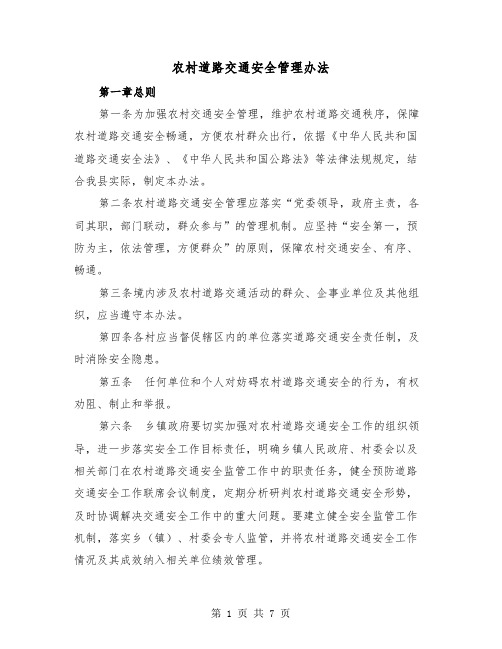 农村道路交通安全管理办法

第一章总则

第一条为加强农村交通安全管理，维护农村道路交通秩序，保障农村道路交通安全畅通，方便农村群众出行，依据《中华人民共和国道路交通安全法》、《中华人民共和国公路法》等法律法规规定，结合我县实际，制定本办法。

第二条农村道路交通安全管理应落实“党委领导，政府主责，各司其职，部门联动，群众参与”的管理机制。应坚持“安全第一，预防为主，依法管理，方便群众”的原则，保障农村交通安全、有序、畅通。

第三条境内涉及农村道路交通活动的群众、企事业单位及其他组织，应当遵守本办法。

第四条各村应当督促辖区内的单位落实道路交通安全责任制，及时消除安全隐患。

第五条　任何单位和个人对妨碍农村道路交通安全的行为，有权劝阻、制止和举报。

第六条　乡镇政府要切实加强对农村道路交通安全工作的组织领导，进一步落实安全工作目标责任，明确乡镇人民政府、村委会以及相关部门在农村道路交通安全监管工作中的职责任务，健全预防道路交通安全工作联席会议制度，定期分析研判农村道路交通安全形势，及时协调解决交通安全工作中的重大问题。要建立健全安全监管工作机制，落实乡（镇）、村委会专人监管，并将农村道路交通安全工作情况及其成效纳入相关单位绩效管理。

第 1 页 共 7 页